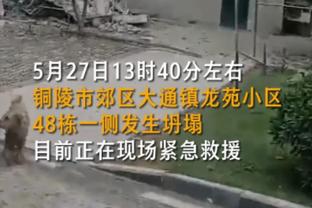 5月27日13时40分左右
铜陵市郊区大通镇龙苑小区
48栋一侧发生坍塌
目前正在现场紧急救援